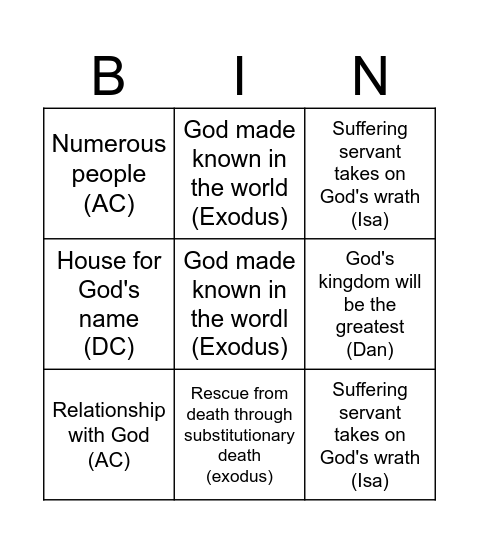 | B | I | N |
|---|---|---|
| Numerous people (AC) | God made known in the world (Exodus) | Suffering servant takes on God's wrath (Isa) |
| House for God's name (DC) | God made known in the wordl (Exodus) | God's kingdom will be the greatest (Dan) |
| Relationship with God (AC) | Rescue from death through substitutionary death (exodus) | Suffering servant takes on God's wrath (Isa) |